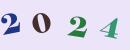 2 0 2 4